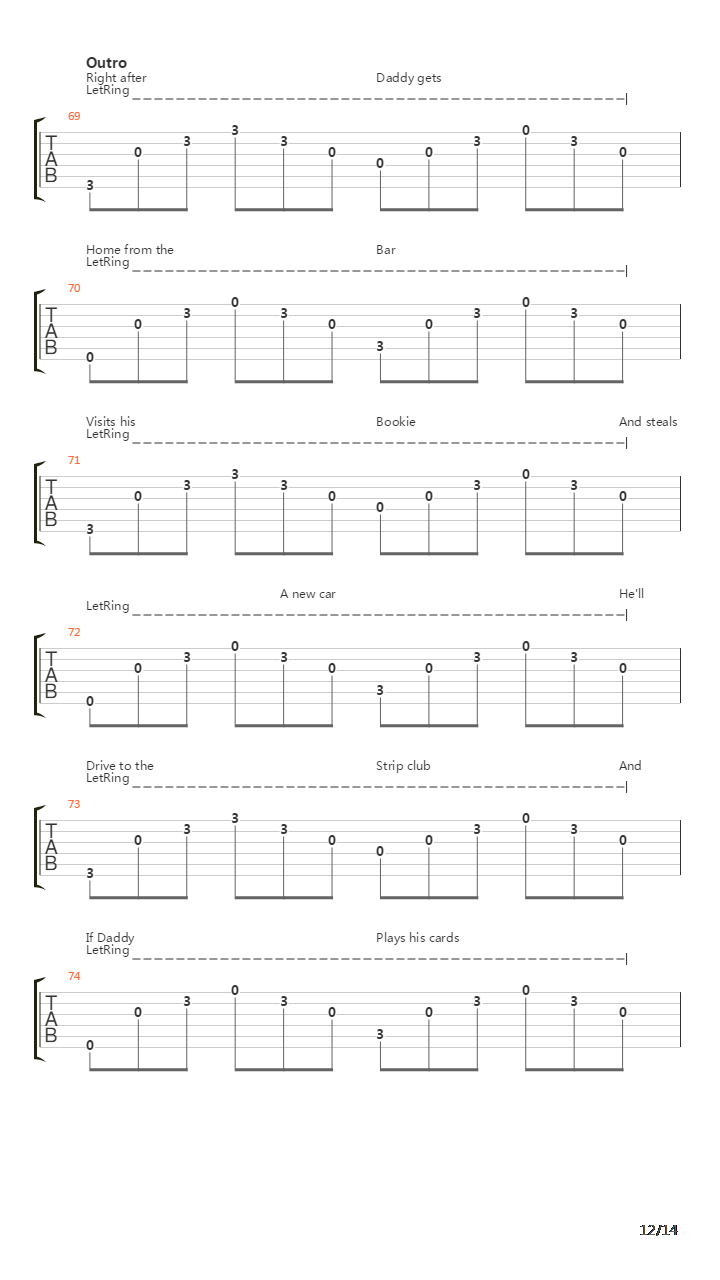 Outro

Right after Daddy gets
LetRing
69
T
A
B
3 0 3 3 3 0 0 0 3 0 3 0

Home from the Bar
LetRing
70
T
A
B
0 0 3 0 3 0 3 0 3 0 3 0

Visits his Bookie And steals
LetRing
71
T
A
B
3 0 3 3 3 0 0 0 3 0 3 0

A new car He'll
LetRing
72
T
A
B
0 0 3 0 3 0 3 0 3 0 3 0

Drive to the Strip club And
LetRing
73
T
A
B
3 0 3 3 3 0 0 0 3 0 3 0

If Daddy Plays his cards
LetRing
74
T
A
B
0 0 3 0 3 0 3 0 3 0 3 0

12/14